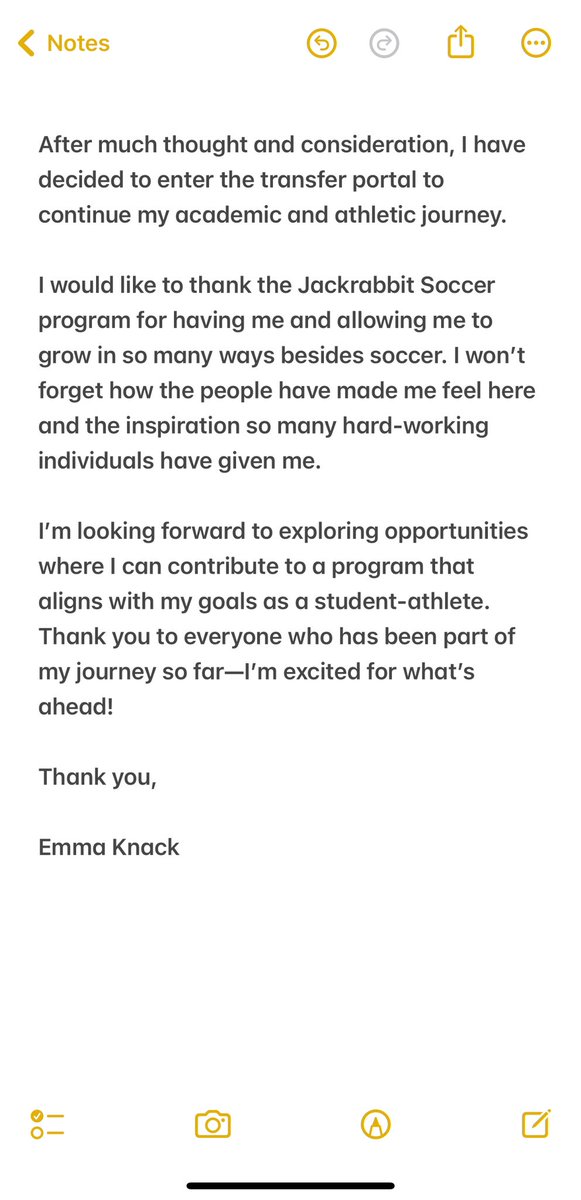 Notes

After much thought and consideration, I have decided to enter the transfer portal to continue my academic and athletic journey.

I would like to thank the Jackrabbit Soccer program for having me and allowing me to grow in so many ways besides soccer. I won't forget how the people have made me feel here and the inspiration so many hard-working individuals have given me.

I'm looking forward to exploring opportunities where I can contribute to a program that aligns with my goals as a student-athlete. Thank you to everyone who has been part of my journey so far—I'm excited for what's ahead!

Thank you,

Emma Knack